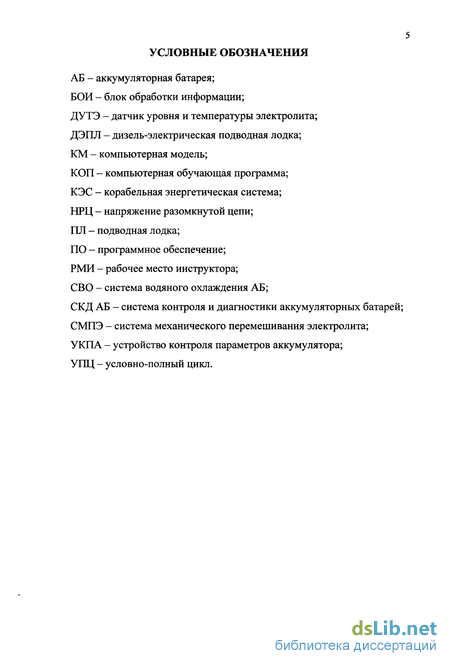 5

УСЛОВНЫЕ ОБОЗНАЧЕНИЯ

АБ – аккумуляторная батарея;

БОИ – блок обработки информации;

ДУТЭ – датчик уровня и температуры электролита;

ДЭПЛ – дизель-электрическая подводная лодка;

КМ – компьютерная модель;

КОП – компьютерная обучающая программа;

КЭС – корабельная энергетическая система;

НРЦ – напряжение разомкнутой цепи;

ПЛ – подводная лодка;

ПО – программное обеспечение;

РМИ – рабочее место инструктора;

СВО – система водяного охлаждения АБ;

СКД АБ – система контроля и диагностики аккумуляторных батарей;

СМПЭ – система механического перемешивания электролита;

УКПА – устройство контроля параметров аккумулятора;

УПЦ – условно-полный цикл.

dsLib.net
библиотека диссертаций